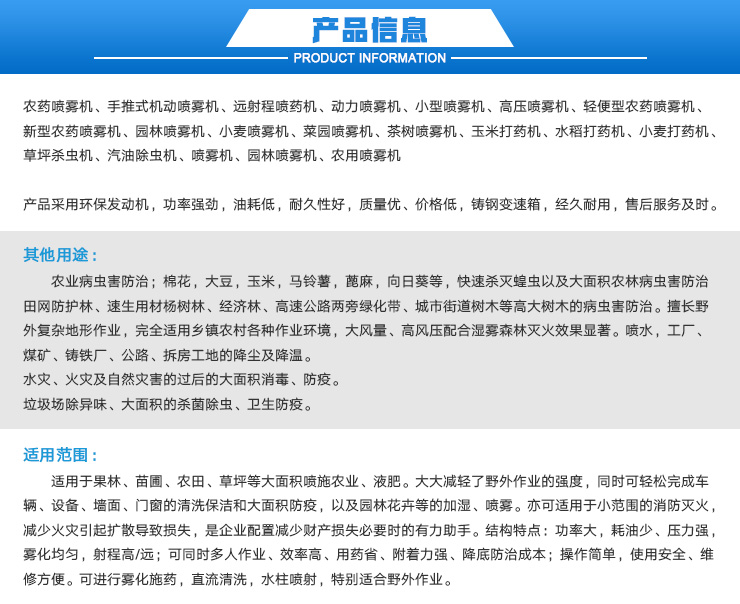 产品信息
PRODUCT INFORMATION

农药喷雾机、手推式机动喷雾机、远射程喷药机、动力喷雾机、小型喷雾机、高压喷雾机、轻便型农药喷雾机、新型农药喷雾机、园林喷雾机、小麦喷雾机、菜园喷雾机、茶树喷雾机、玉米打药机、水稻打药机、小麦打药机、草坪杀虫机、汽油除虫机、喷雾机、园林喷雾机、农用喷雾机

产品采用环保发动机，功率强劲，油耗低，耐久性好，质量优、价格低，铸钢变速箱，经久耐用，售后服务及时。

其他用途：
农业病虫害防治；棉花，大豆，玉米，马铃薯，蓖麻，向日葵等，快速杀灭蝗虫以及大面积农林病虫害防治田网防护林、速生用材杨树林、经济林、高速公路两旁绿化带、城市街道树木等高大树木的病虫害防治。擅长野外复杂地形作业，完全适用乡镇农村各种作业环境，大风量、高风压配合湿雾森林灭火效果显著。喷水，工厂、煤矿、铸铁厂、公路、拆房工地的降尘及降温。
水灾、火灾及自然灾害的过后的大面积消毒、防疫。
垃圾场除异味、大面积的杀菌除虫、卫生防疫。

适用范围：
适用于果林、苗圃、农田、草坪等大面积喷施农业、液肥。大大减轻了野外作业的强度，同时可轻松完成车辆、设备、墙面、门窗的清洗保洁和大面积防疫，以及园林花卉等的加湿、喷雾。亦可适用于小范围的消防灭火，减少火灾引起扩散导致损失，是企业配置减少财产损失必要时的有力助手。结构特点：功率大，耗油少、压力强，雾化均匀，射程高/远；可同时多人作业、效率高、用药省、附着力强、降底防治成本；操作简单，使用安全、维修方便。可进行雾化施药，直流清洗，水柱喷射，特别适合野外作业。